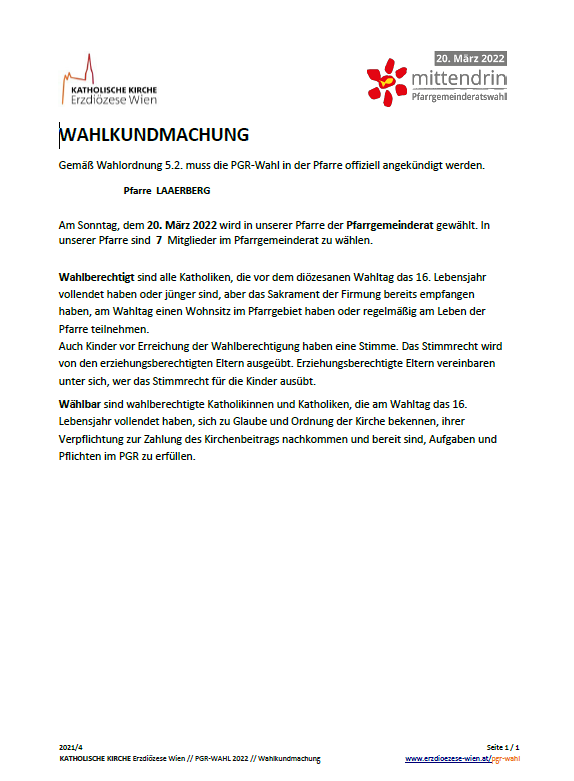 KATHOLISCHE KIRCHE
Erzdiözese Wien

20. März 2022
mittendrin
Pfarrgemeinderatswahl

WAHLKUNDMACHUNG

Gemäß Wahlordnung 5.2. muss die PGR-Wahl in der Pfarre offiziell angekündigt werden.

Pfarre LAAERBERG

Am Sonntag, dem 20. März 2022 wird in unserer Pfarre der Pfarrgemeinderat gewählt. In unserer Pfarre sind 7 Mitglieder im Pfarrgemeinderat zu wählen.

Wahlberechtigt sind alle Katholiken, die vor dem diözesanen Wahltag das 16. Lebensjahr vollendet haben oder jünger sind, aber das Sakrament der Firmung bereits empfangen haben, am Wahltag einen Wohnsitz im Pfarrgebiet haben oder regelmäßig am Leben der Pfarre teilnehmen.
Auch Kinder vor Erreichung der Wahlberechtigung haben eine Stimme. Das Stimmrecht wird von den erziehungsberechtigten Eltern ausgeübt. Erziehungsberechtigte Eltern vereinbaren unter sich, wer das Stimmrecht für die Kinder ausübt.

Wählbar sind wahlberechtigte Katholikinnen und Katholiken, die am Wahltag das 16. Lebensjahr vollendet haben, sich zu Glaube und Ordnung der Kirche bekennen, ihrer Verpflichtung zur Zahlung des Kirchenbeitrags nachkommen und bereit sind, Aufgaben und Pflichten im PGR zu erfüllen.

2021/4
KATHOLISCHE KIRCHE Erzdiözese Wien // PGR-WAHL 2022 // Wahlkundmachung

Seite 1 / 1
www.erzdioezese-wien.at/pgr-wahl